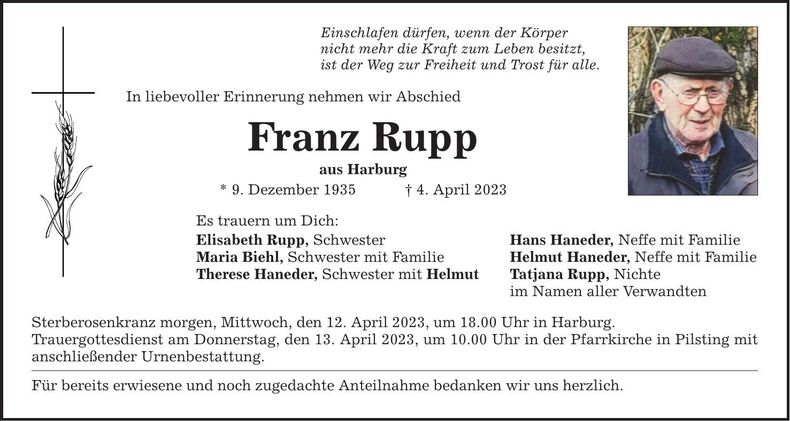 Einschlafen dürfen, wenn der Körper nicht mehr die Kraft zum Leben besitzt, ist der Weg zur Freiheit und Trost für alle.

In liebevoller Erinnerung nehmen wir Abschied

Franz Rupp

aus Harburg

* 9. Dezember 1935 † 4. April 2023

Es trauern um Dich:

Elisabeth Rupp, Schwester
Maria Biehl, Schwester mit Familie
Therese Haneder, Schwester mit Helmut

Hans Haneder, Neffe mit Familie
Helmut Haneder, Neffe mit Familie
Tatjana Rupp, Nichte
im Namen aller Verwandten

Sterberosenkranz morgen, Mittwoch, den 12. April 2023, um 18.00 Uhr in Harburg.
Trauergottesdienst am Donnerstag, den 13. April 2023, um 10.00 Uhr in der Pfarrkirche in Pilsting mit anschließender Urnenbestattung.

Für bereits erwiesene und noch zugedachte Anteilnahme bedanken wir uns herzlich.